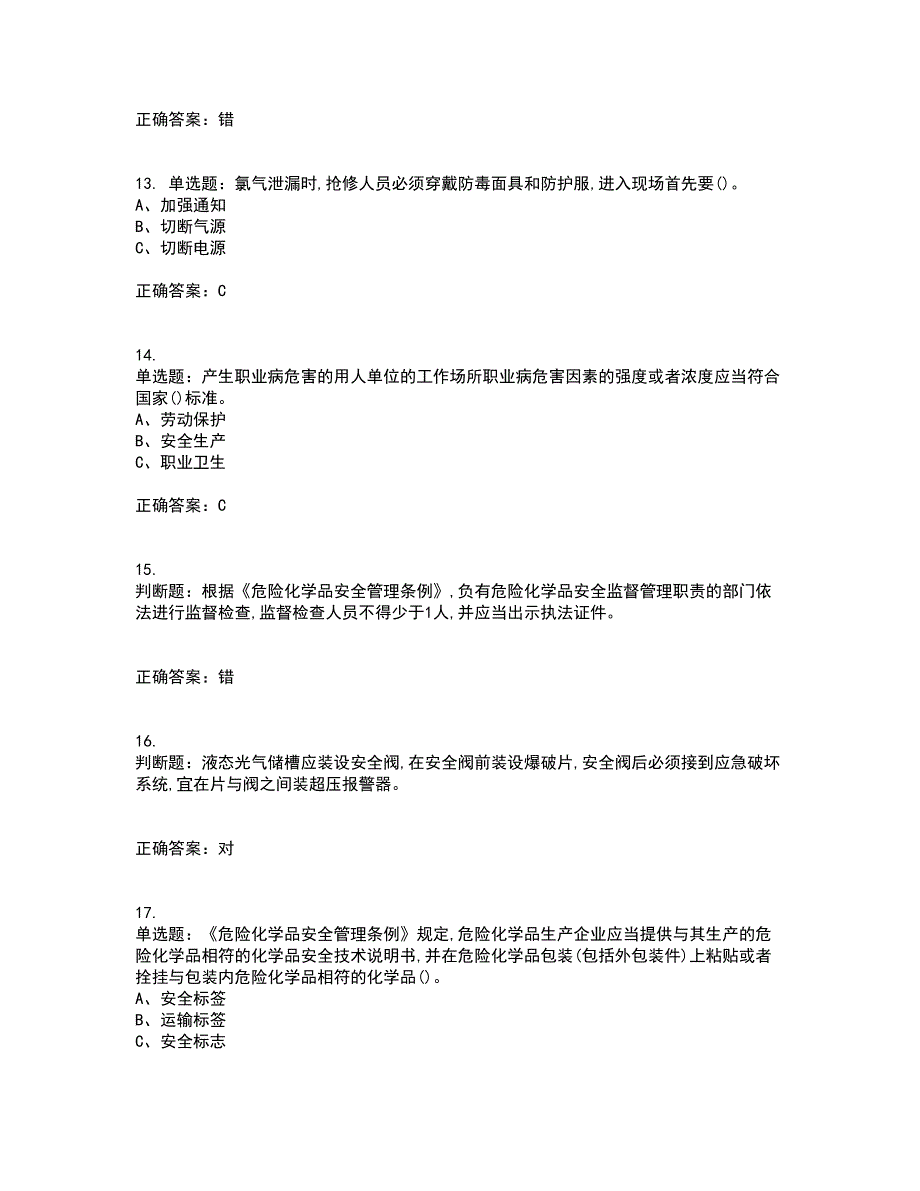 正确答案：错

13. 单选题：氯气泄漏时,抢修人员必须穿戴防毒面具和防护服,进入现场首先要()。
A、加强通知
B、切断气源
C、切断电源

正确答案：C

14.
单选题：产生职业病危害的用人单位的工作场所职业病危害因素的强度或者浓度应当符合国家()标准。
A、劳动保护
B、安全生产
C、职业卫生

正确答案：C

15.
判断题：根据《危险化学品安全管理条例》,负有危险化学品安全监督管理职责的部门依法进行监督检查,监督检查人员不得少于1人,并应当出示执法证件。

正确答案：错

16.
判断题：液态光气储槽应装设安全阀,在安全阀前装设爆破片,安全阀后必须接到应急破坏系统,宜在片与阀之间装超压报警器。

正确答案：对

17.
单选题：《危险化学品安全管理条例》规定,危险化学品生产企业应当提供与其生产的危险化学品相符的化学品安全技术说明书,并在危险化学品包装(包括外包装件)上粘贴或者拴挂与包装内危险化学品相符的化学品()。
A、安全标签
B、运输标签
C、安全标志